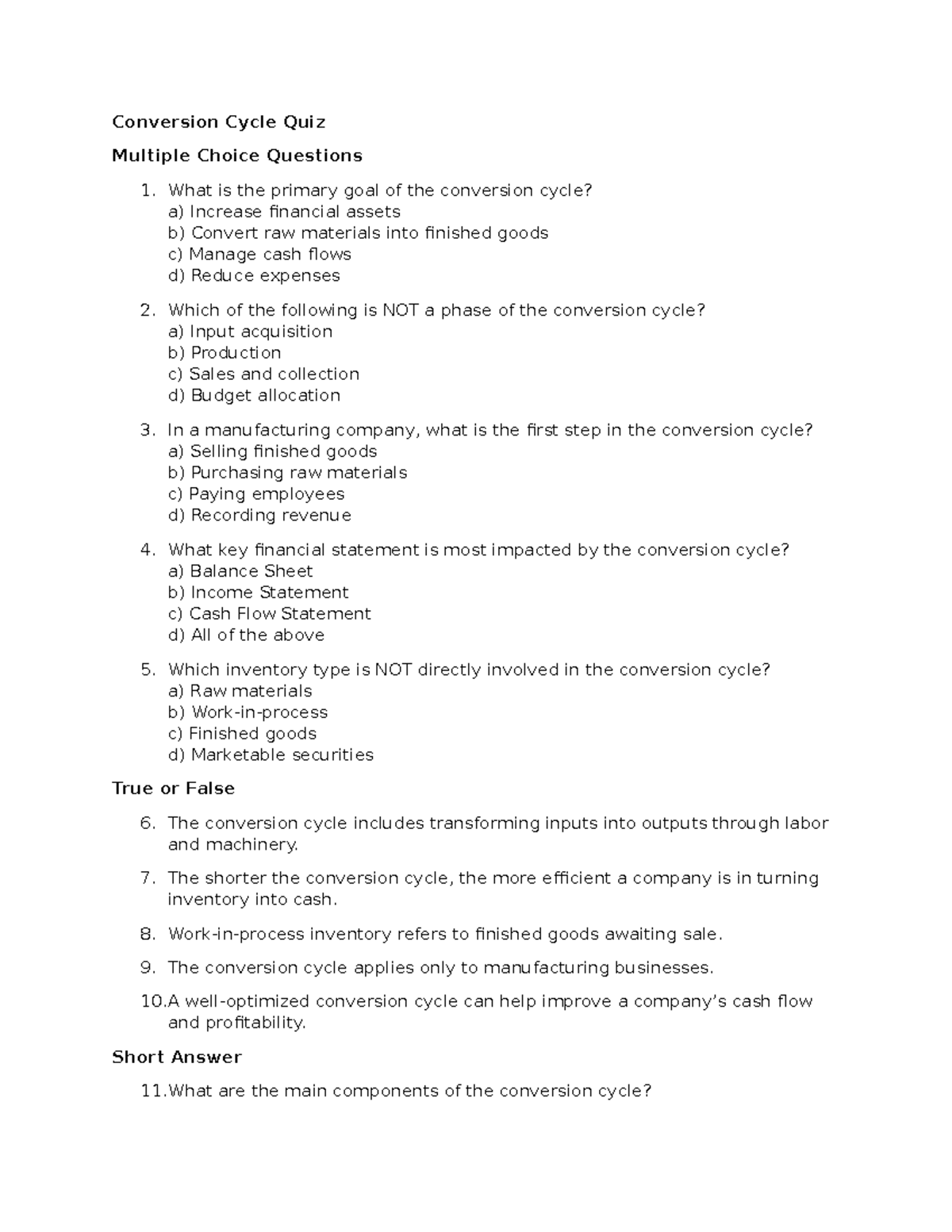 Conversion Cycle Quiz

Multiple Choice Questions

1. What is the primary goal of the conversion cycle?
a) Increase financial assets
b) Convert raw materials into finished goods
c) Manage cash flows
d) Reduce expenses

2. Which of the following is NOT a phase of the conversion cycle?
a) Input acquisition
b) Production
c) Sales and collection
d) Budget allocation

3. In a manufacturing company, what is the first step in the conversion cycle?
a) Selling finished goods
b) Purchasing raw materials
c) Paying employees
d) Recording revenue

4. What key financial statement is most impacted by the conversion cycle?
a) Balance Sheet
b) Income Statement
c) Cash Flow Statement
d) All of the above

5. Which inventory type is NOT directly involved in the conversion cycle?
a) Raw materials
b) Work-in-process
c) Finished goods
d) Marketable securities

True or False

6. The conversion cycle includes transforming inputs into outputs through labor and machinery.

7. The shorter the conversion cycle, the more efficient a company is in turning inventory into cash.

8. Work-in-process inventory refers to finished goods awaiting sale.

9. The conversion cycle applies only to manufacturing businesses.

10.A well-optimized conversion cycle can help improve a company's cash flow and profitability.

Short Answer

11.What are the main components of the conversion cycle?